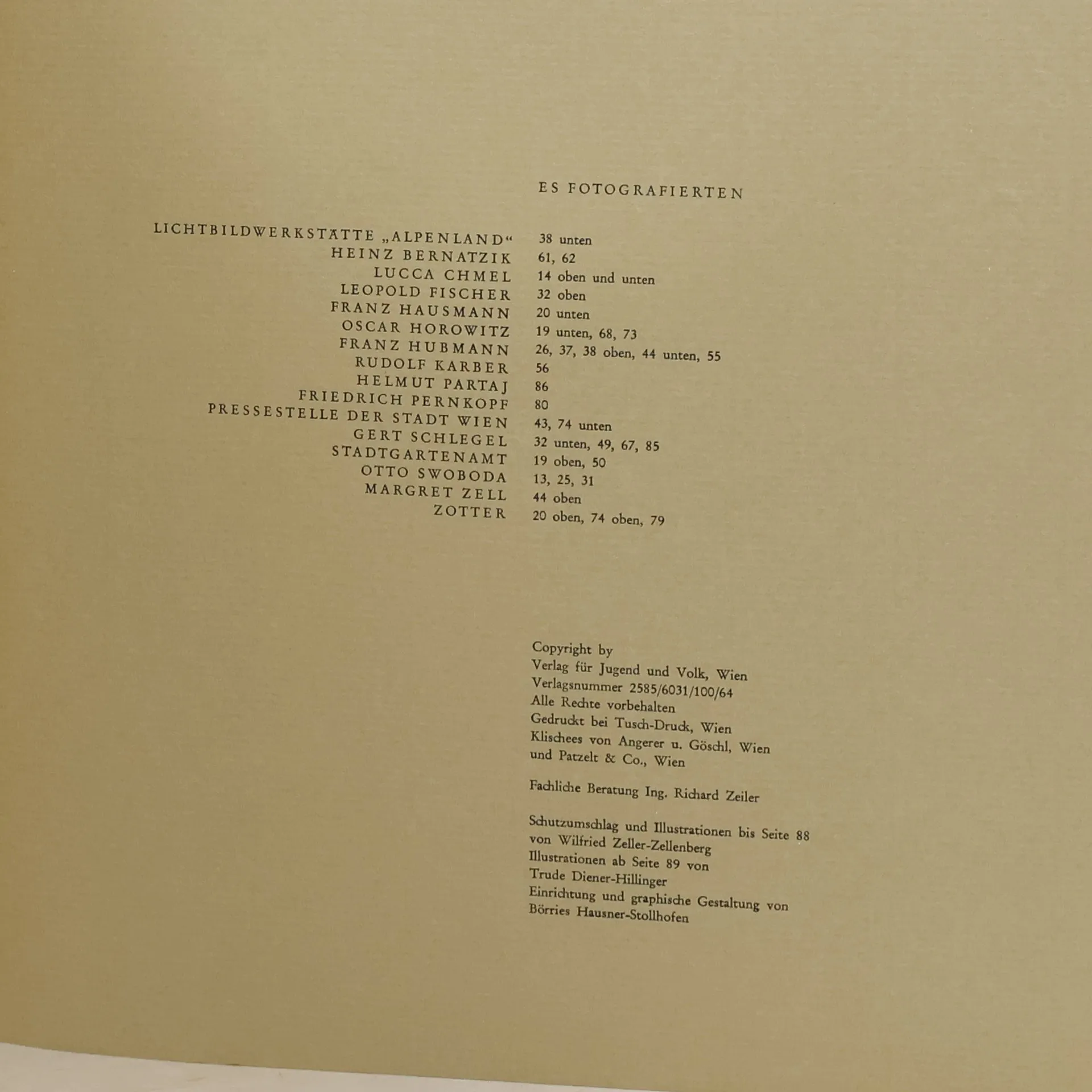 ES FOTOGRAFIERTEN

LICHTBILDWERKSTÄTTE „ALPENLAND“ 38 unten
HEINZ BERNATZIK 61, 62
LUCCA CHMEL 14 oben und unten
LEOPOLD FISCHER 32 oben
FRANZ HAUSMANN 20 unten
OSCAR HOROWITZ 19 unten, 68, 73
FRANZ HUBMANN 26, 37, 38 oben, 44 unten, 55
RUDOLF KARBER 56
HELMUT PARTAJ 86
FRIEDRICH PERNKOPF 80
PRESSESTELLE DER STADT WIEN 43, 74 unten
GERT SCHLEGEL 32 unten, 49, 67, 85
STADTGARTENAMT 19 oben, 50
OTTO SWOBODA 13, 25, 31
MARGRET ZELL 44 oben
ZOTTER 20 oben, 74 oben, 79

Copyright by
Verlag für Jugend und Volk, Wien
Verlagsnummer 2585/6031/100/64
Alle Rechte vorbehalten
Gedruckt bei Tusch-Druck, Wien
Klischees von Angerer u. Göschl, Wien
und Patzelt & Co., Wien

Fachliche Beratung Ing. Richard Zeiler

Schutzumschlag und Illustrationen bis Seite 88
von Wilfried Zeller-Zellenberg
Illustrationen ab Seite 89 von
Trude Diener-Hillinger
Einrichtung und graphische Gestaltung von
Börries Hausner-Stollhofen